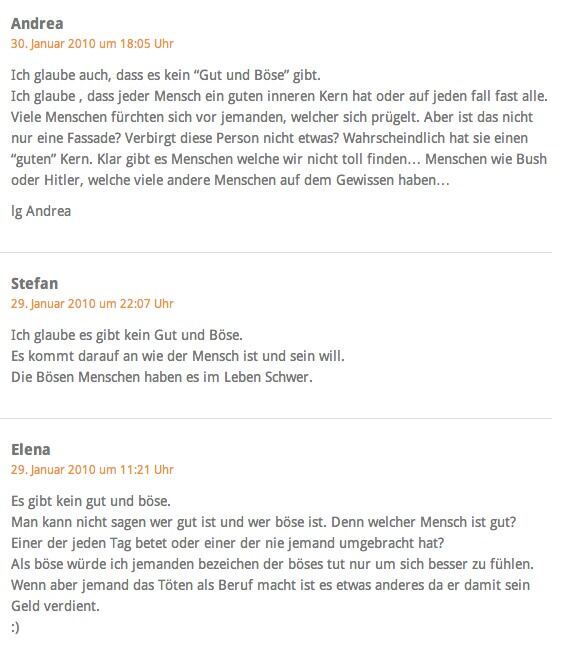 Andrea
30. Januar 2010 um 18:05 Uhr

Ich glaube auch, dass es kein “Gut und Böse” gibt.
Ich glaube , dass jeder Mensch ein guten inneren Kern hat oder auf jeden fall fast alle. Viele Menschen fürchten sich vor jemanden, welcher sich prügelt. Aber ist das nicht nur eine Fassade? Verbirgt diese Person nicht etwas? Wahrscheindlich hat sie einen “guten” Kern. Klar gibt es Menschen welche wir nicht toll finden… Menschen wie Bush oder Hitler, welche viele andere Menschen auf dem Gewissen haben…

lg Andrea

Stefan
29. Januar 2010 um 22:07 Uhr

Ich glaube es gibt kein Gut und Böse.
Es kommt darauf an wie der Mensch ist und sein will.
Die Bösen Menschen haben es im Leben Schwer.

Elena
29. Januar 2010 um 11:21 Uhr

Es gibt kein gut und böse.
Man kann nicht sagen wer gut ist und wer böse ist. Denn welcher Mensch ist gut?
Einer der jeden Tag betet oder einer der nie jemand umgebracht hat?
Als böse würde ich jemanden bezeichen der böses tut nur um sich besser zu fühlen.
Wenn aber jemand das Töten als Beruf macht ist es etwas anderes da er damit sein Geld verdient.
:)